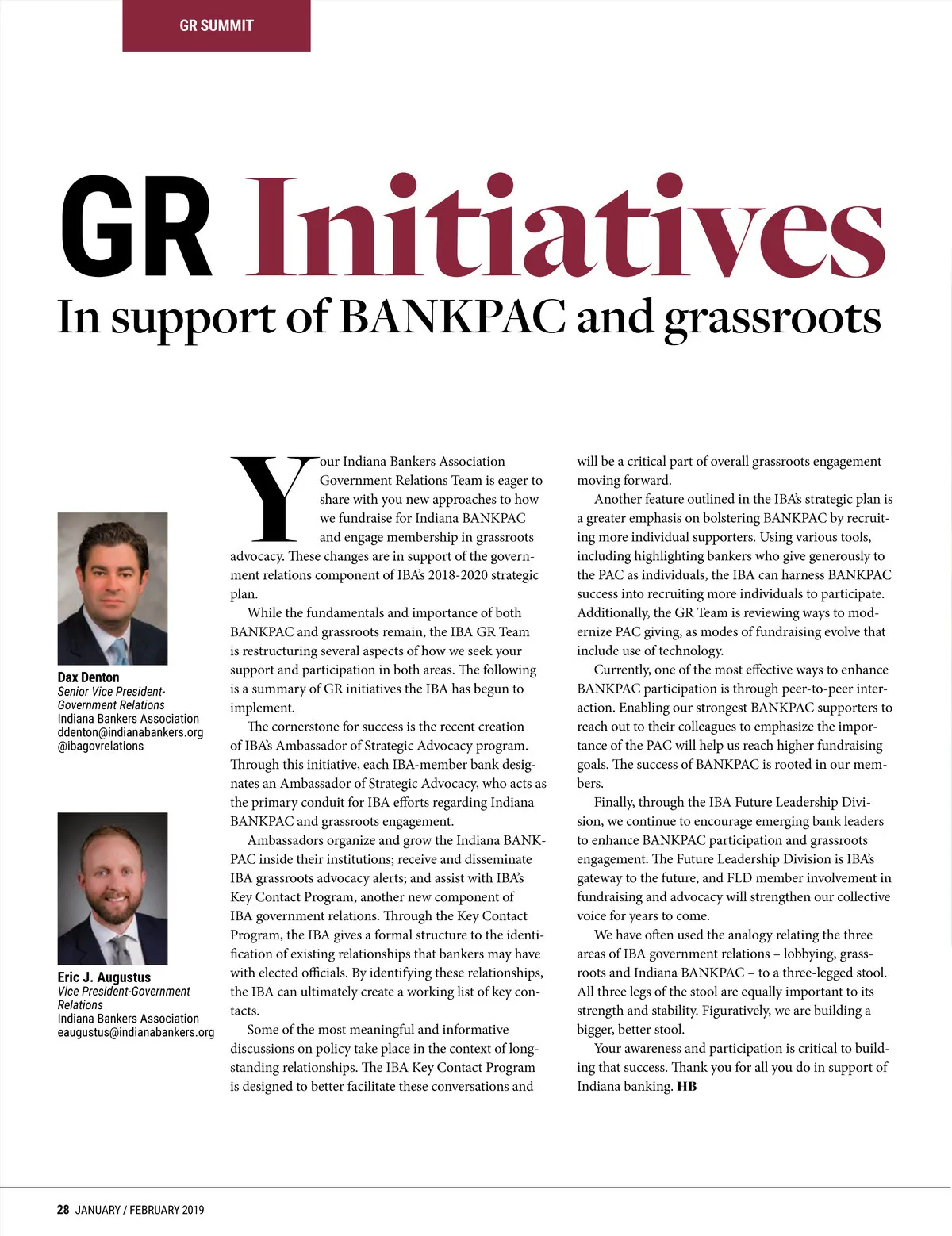 GR SUMMIT

GR Initiatives
In support of BANKPAC and grassroots

Dax Denton
Senior Vice President-Government Relations
Indiana Bankers Association
ddenton@indianabankers.org
@ibagovrelations

Eric J. Augustus
Vice President-Government Relations
Indiana Bankers Association
eaugustus@indianabankers.org

Your Indiana Bankers Association Government Relations Team is eager to share with you new approaches to how we fundraise for Indiana BANKPAC and engage membership in grassroots advocacy. These changes are in support of the government relations component of IBA's 2018-2020 strategic plan.

While the fundamentals and importance of both BANKPAC and grassroots remain, the IBA GR Team is restructuring several aspects of how we seek your support and participation in both areas. The following is a summary of GR initiatives the IBA has begun to implement.

The cornerstone for success is the recent creation of IBA's Ambassador of Strategic Advocacy program. Through this initiative, each IBA-member bank designates an Ambassador of Strategic Advocacy, who acts as the primary conduit for IBA efforts regarding Indiana BANKPAC and grassroots engagement.

Ambassadors organize and grow the Indiana BANKPAC inside their institutions; receive and disseminate IBA grassroots advocacy alerts; and assist with IBA's Key Contact Program, another new component of IBA government relations. Through the Key Contact Program, the IBA gives a formal structure to the identification of existing relationships that bankers may have with elected officials. By identifying these relationships, the IBA can ultimately create a working list of key contacts.

Some of the most meaningful and informative discussions on policy take place in the context of longstanding relationships. The IBA Key Contact Program is designed to better facilitate these conversations and will be a critical part of overall grassroots engagement moving forward.

Another feature outlined in the IBA's strategic plan is a greater emphasis on bolstering BANKPAC by recruiting more individual supporters. Using various tools, including highlighting bankers who give generously to the PAC as individuals, the IBA can harness BANKPAC success into recruiting more individuals to participate. Additionally, the GR Team is reviewing ways to modernize PAC giving, as modes of fundraising evolve that include use of technology.

Currently, one of the most effective ways to enhance BANKPAC participation is through peer-to-peer interaction. Enabling our strongest BANKPAC supporters to reach out to their colleagues to emphasize the importance of the PAC will help us reach higher fundraising goals. The success of BANKPAC is rooted in our members.

Finally, through the IBA Future Leadership Division, we continue to encourage emerging bank leaders to enhance BANKPAC participation and grassroots engagement. The Future Leadership Division is IBA's gateway to the future, and FLD member involvement in fundraising and advocacy will strengthen our collective voice for years to come.

We have often used the analogy relating the three areas of IBA government relations – lobbying, grassroots and Indiana BANKPAC – to a three-legged stool. All three legs of the stool are equally important to its strength and stability. Figuratively, we are building a bigger, better stool.

Your awareness and participation is critical to building that success. Thank you for all you do in support of Indiana banking. HB

28 JANUARY / FEBRUARY 2019